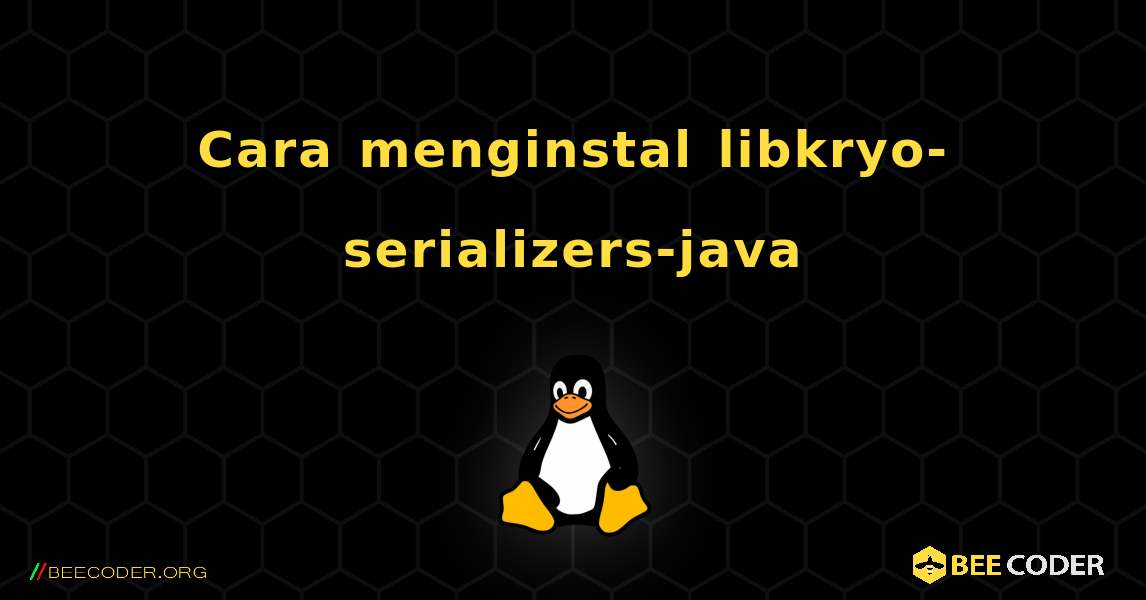 Cara menginstal libkryo-serializers-java

//BEECODER.ORG

BEE CODER